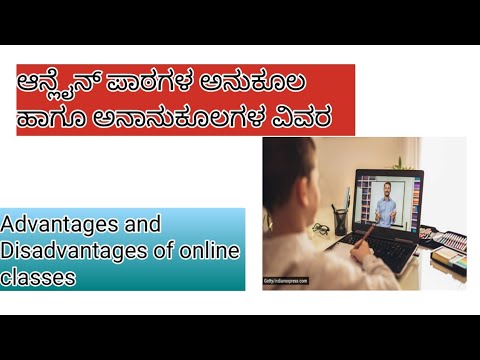 ಆನ್ಲೈನ್ ಪಾಠಗಳ ಅನುಕೂಲ ಹಾಗೂ ಅನಾನುಕೂಲಗಳ ವಿವರ

Advantages and Disadvantages of online classes

Getty/indianexpress.com